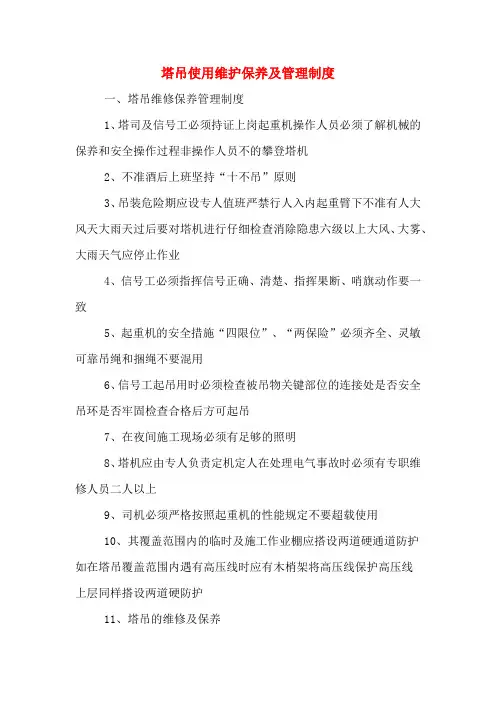 塔吊使用维护保养及管理制度

一、塔吊维修保养管理制度

1、塔司及信号工必须持证上岗起重机操作人员必须了解机械的保养和安全操作过程非操作人员不的攀登塔机

2、不准酒后上班坚持“十不吊”原则

3、吊装危险期应设专人值班严禁行人入内起重臂下不准有人大风天大雨天过后要对塔机进行仔细检查消除隐患六级以上大风、大雾、大雨天气应停止作业

4、信号工必须指挥信号正确、清楚、指挥果断、哨旗动作要一致

5、起重机的安全措施“四限位”、“两保险”必须齐全、灵敏可靠吊绳和捆绳不要混用

6、信号工起吊用时必须检查被吊物关键部位的连接处是否安全吊环是否牢固检查合格后方可起吊

7、在夜间施工现场必须有足够的照明

8、塔机应由专人负责定机定人在处理电气事故时必须有专职维修人员二人以上

9、司机必须严格按照起重机的性能规定不要超载使用

10、其覆盖范围内的临时及施工作业棚应搭设两道硬通道防护如在塔吊覆盖范围内遇有高压线时应有木梢架将高压线保护高压线上层同样搭设两道硬防护

11、塔吊的维修及保养